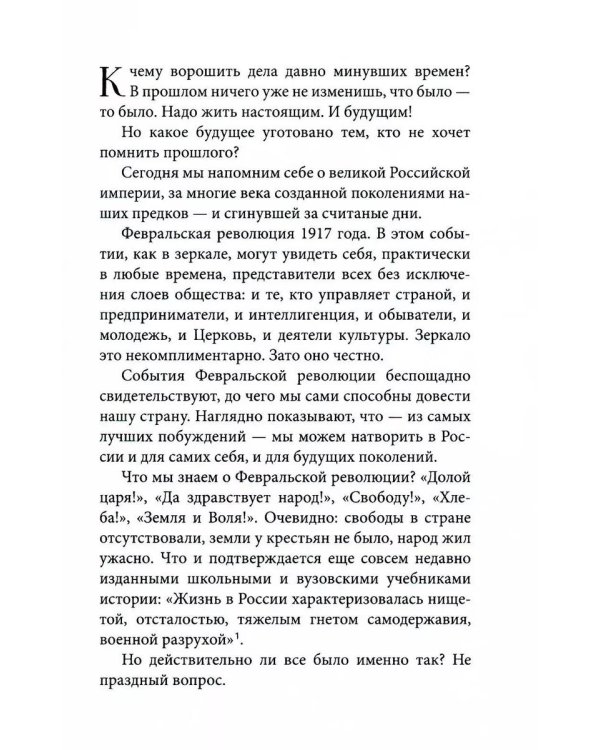 К чему ворошить дела давно минувших времен? В прошлом ничего уже не изменишь, что было — то было. Надо жить настоящим. И будущим!

Но какое будущее уготовано тем, кто не хочет помнить прошлого?

Сегодня мы напомним себе о великой Российской империи, за многие века созданной поколениями наших предков — и сгинувшей за считаные дни.

Февральская революция 1917 года. В этом событии, как в зеркале, могут увидеть себя, практически в любые времена, представители всех без исключения слоев общества: и те, кто управляет страной, и предприниматели, и интеллигенция, и обыватели, и молодежь, и Церковь, и деятели культуры. Зеркало это некомплиментарно. Зато оно честно.

События Февральской революции беспощадно свидетельствуют, до чего мы сами способны довести нашу страну. Наглядно показывают, что — из самых лучших побуждений — мы можем натворить в России и для самих себя, и для будущих поколений.

Что мы знаем о Февральской революции? «Долой царя!», «Да здравствует народ!», «Свободу!», «Хлеба!», «Земля и Воля!». Очевидно: свободы в стране отсутствовали, земли у крестьян не было, народ жил ужасно. Что и подтверждается еще совсем недавно изданными школьными и вузовскими учебниками истории: «Жизнь в России характеризовалась нищетой, отсталостью, тяжелым гнетом самодержавия, военной разрухой»$^1$.

Но действительно ли все было именно так? Не праздный вопрос.